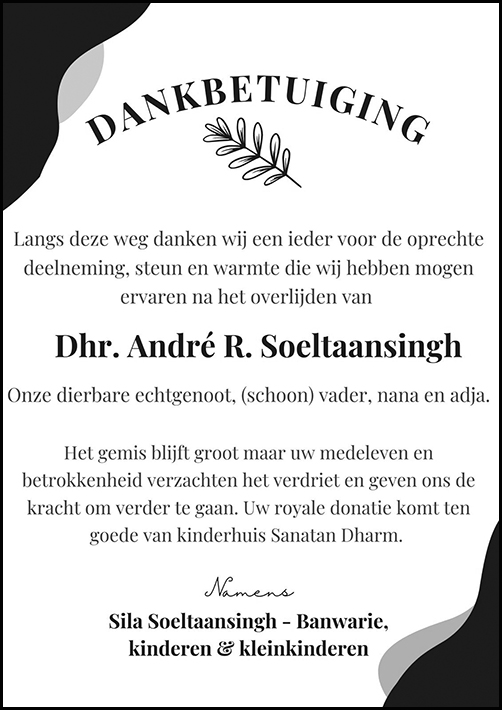 DANKBETUIGING

Langs deze weg danken wij een ieder voor de oprechte deelneming, steun en warmte die wij hebben mogen ervaren na het overlijden van

Dhr. André R. Soeltaansingh

Onze dierbare echtgenoot, (schoon) vader, nana en adja.

Het gemis blijft groot maar uw medeleven en betrokkenheid verzachten het verdriet en geven ons de kracht om verder te gaan. Uw royale donatie komt ten goede van kinderhuis Sanatan Dharm.

Namens

Sila Soeltaansingh - Banwarie, kinderen & kleinkinderen